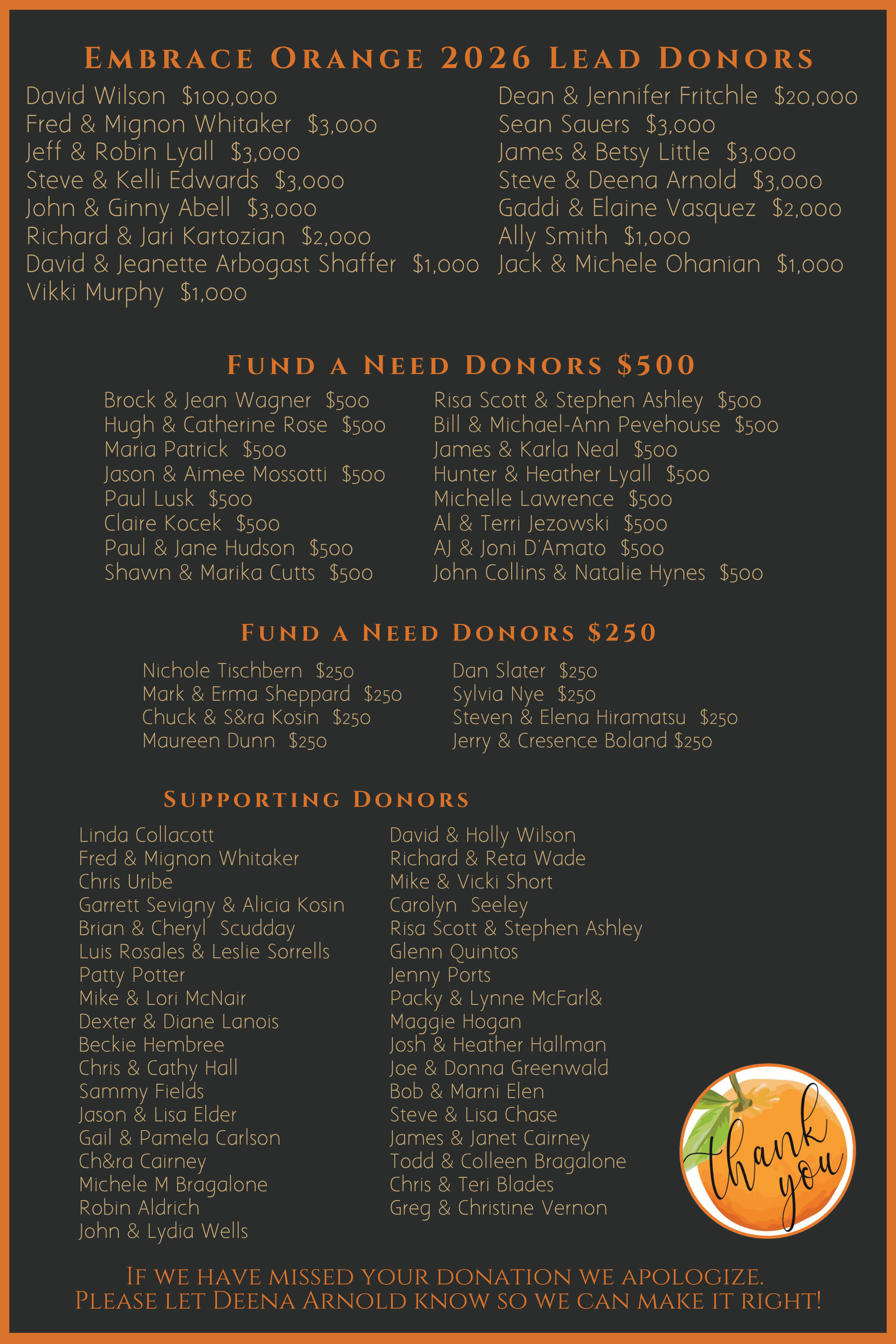 Embrace Orange 2026 Lead Donors

David Wilson $100,000
Fred & Mignon Whitaker $3,000
Jeff & Robin Lyall $3,000
Steve & Kelli Edwards $3,000
John & Ginny Abell $3,000
Richard & Jari Kartozian $2,000
David & Jeanette Arbogast Shaffer $1,000
Vikki Murphy $1,000

Dean & Jennifer Fritchle $20,000
Sean Sauers $3,000
James & Betsy Little $3,000
Steve & Deena Arnold $3,000
Gaddi & Elaine Vasquez $2,000
Ally Smith $1,000
Jack & Michele Ohanian $1,000

Fund a Need Donors $500

Brock & Jean Wagner $500
Hugh & Catherine Rose $500
Maria Patrick $500
Jason & Aimee Mossotti $500
Paul Lusk $500
Claire Kocek $500
Paul & Jane Hudson $500
Shawn & Marika Cutts $500

Risa Scott & Stephen Ashley $500
Bill & Michael-Ann Pevehouse $500
James & Karla Neal $500
Hunter & Heather Lyall $500
Michelle Lawrence $500
Al & Terri Jezowski $500
AJ & Joni D'Amato $500
John Collins & Natalie Hynes $500

Fund a Need Donors $250

Nichole Tischbern $250
Mark & Erma Sheppard $250
Chuck & S&ra Kosin $250
Maureen Dunn $250

Dan Slater $250
Sylvia Nye $250
Steven & Elena Hiramatsu $250
Jerry & Cresence Boland $250

Supporting Donors

Linda Collacott
Fred & Mignon Whitaker
Chris Uribe
Garrett Sevigny & Alicia Kosin
Brian & Cheryl Scudday
Luis Rosales & Leslie Sorrells
Patty Potter
Mike & Lori McNair
Dexter & Diane Lanois
Beckie Hembree
Chris & Cathy Hall
Sammy Fields
Jason & Lisa Elder
Gail & Pamela Carlson
Ch&ra Cairney
Michele M Bragalone
Robin Aldrich
John & Lydia Wells

David & Holly Wilson
Richard & Reta Wade
Mike & Vicki Short
Carolyn Seeley
Risa Scott & Stephen Ashley
Glenn Quintos
Jenny Ports
Packy & Lynne McFarl&
Maggie Hogan
Josh & Heather Hallman
Joe & Donna Greenwald
Bob & Marni Elen
Steve & Lisa Chase
James & Janet Cairney
Todd & Colleen Bragalone
Chris & Teri Blades
Greg & Christine Vernon

thank you

If we have missed your donation we apologize.
Please let Deena Arnold know so we can make it right!